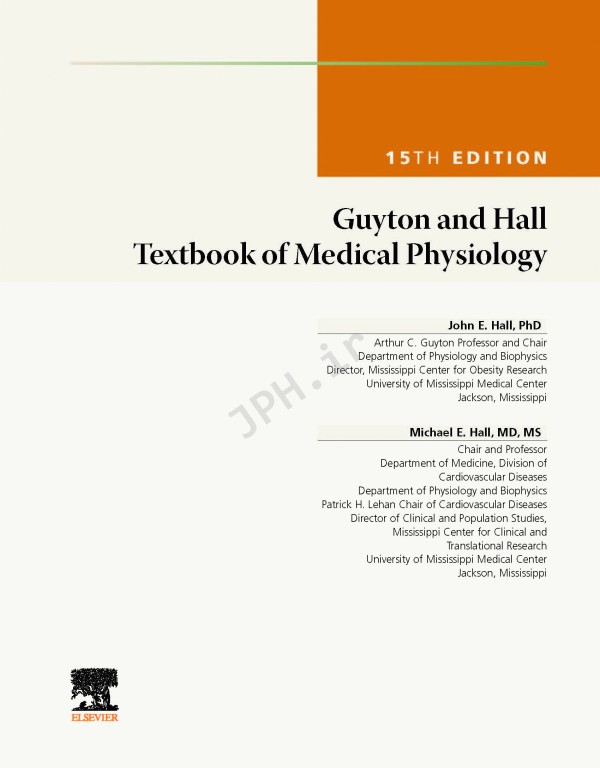 15TH EDITION

Guyton and Hall
Textbook of Medical Physiology

John E. Hall, PhD
Arthur C. Guyton Professor and Chair
Department of Physiology and Biophysics
Director, Mississippi Center for Obesity Research
University of Mississippi Medical Center
Jackson, Mississippi

JPH.ir

Michael E. Hall, MD, MS
Chair and Professor
Department of Medicine, Division of Cardiovascular Diseases
Department of Physiology and Biophysics
Patrick H. Lehan Chair of Cardiovascular Diseases
Director of Clinical and Population Studies, Mississippi Center for Clinical and Translational Research
University of Mississippi Medical Center
Jackson, Mississippi

ELSEVIER